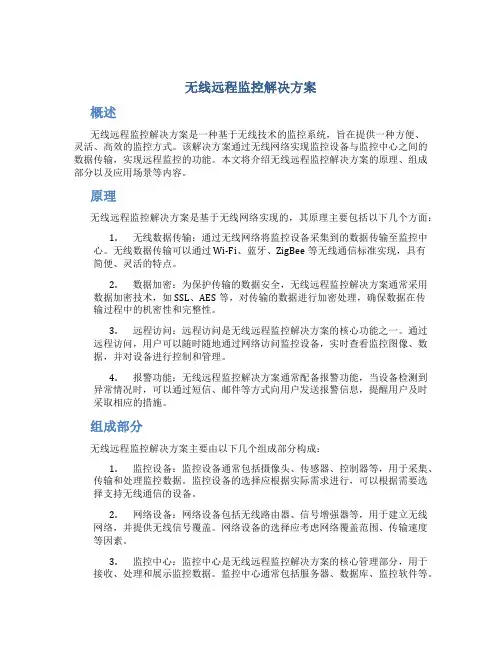 无线远程监控解决方案

概述

无线远程监控解决方案是一种基于无线技术的监控系统，旨在提供一种方便、灵活、高效的监控方式。该解决方案通过无线网络实现监控设备与监控中心之间的数据传输，实现远程监控的功能。本文将介绍无线远程监控解决方案的原理、组成部分以及应用场景等内容。

原理

无线远程监控解决方案是基于无线网络实现的，其原理主要包括以下几个方面：

1. 无线数据传输：通过无线网络将监控设备采集到的数据传输至监控中心。无线数据传输可以通过Wi-Fi、蓝牙、ZigBee等无线通信标准实现，具有简便、灵活的特点。

2. 数据加密：为保护传输的数据安全，无线远程监控解决方案通常采用数据加密技术，如SSL、AES等，对传输的数据进行加密处理，确保数据在传输过程中的机密性和完整性。

3. 远程访问：远程访问是无线远程监控解决方案的核心功能之一。通过远程访问，用户可以随时随地通过网络访问监控设备，实时查看监控图像、数据，并对设备进行控制和管理。

4. 报警功能：无线远程监控解决方案通常配备报警功能，当设备检测到异常情况时，可以通过短信、邮件等方式向用户发送报警信息，提醒用户及时采取相应的措施。

组成部分

无线远程监控解决方案主要由以下几个组成部分构成：

1. 监控设备：监控设备通常包括摄像头、传感器、控制器等，用于采集、传输和处理监控数据。监控设备的选择应根据实际需求进行，可以根据需要选择支持无线通信的设备。

2. 网络设备：网络设备包括无线路由器、信号增强器等，用于建立无线网络，并提供无线信号覆盖。网络设备的选择应考虑网络覆盖范围、传输速度等因素。

3. 监控中心：监控中心是无线远程监控解决方案的核心管理部分，用于接收、处理和展示监控数据。监控中心通常包括服务器、数据库、监控软件等。